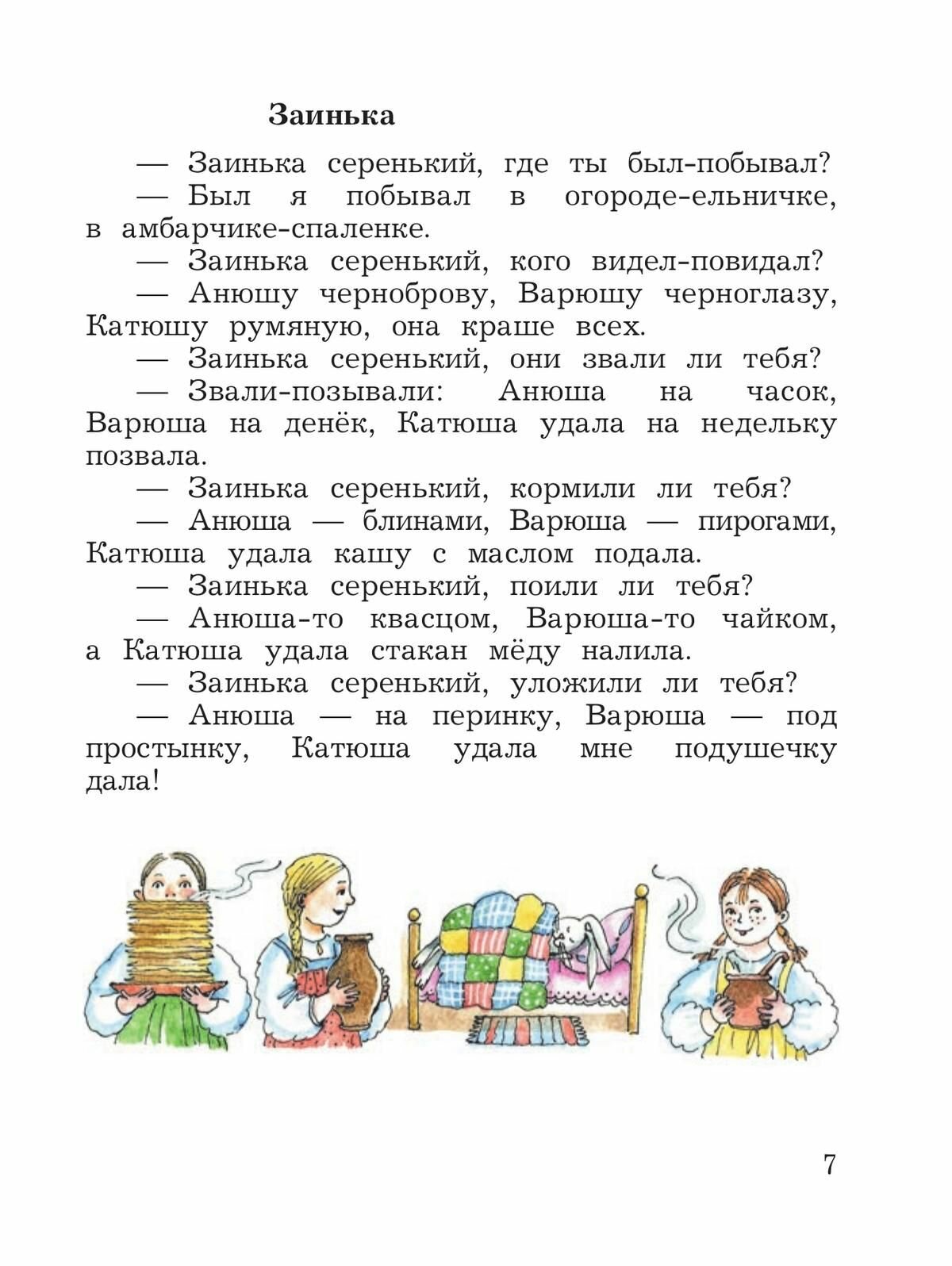 Заинька

— Заинька серенький, где ты был-побывал?

— Был я побывал в огороде-ельничке, в амбарчике-спаленке.

— Заинька серенький, кого видел-повидал?

— Анюшу черноброву, Варюшу черноглазу, Катюшу румяную, она краше всех.

— Заинька серенький, они звали ли тебя?

— Звали-позывали: Анюша на часок, Варюша на денёк, Катюша удала на недельку позвала.

— Заинька серенький, кормили ли тебя?

— Анюша — блинами, Варюша — пирогами, Катюша удала кашу с маслом подала.

— Заинька серенький, поили ли тебя?

— Анюша-то квасцом, Варюша-то чайком, а Катюша удала стакан мёду налила.

— Заинька серенький, уложили ли тебя?

— Анюша — на перинку, Варюша — под простынку, Катюша удала мне подушечку дала!

7